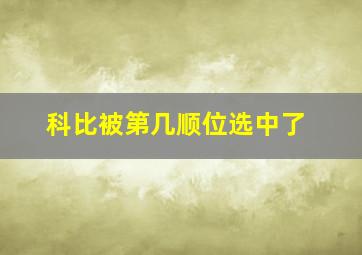 科比被第几顺位选中了